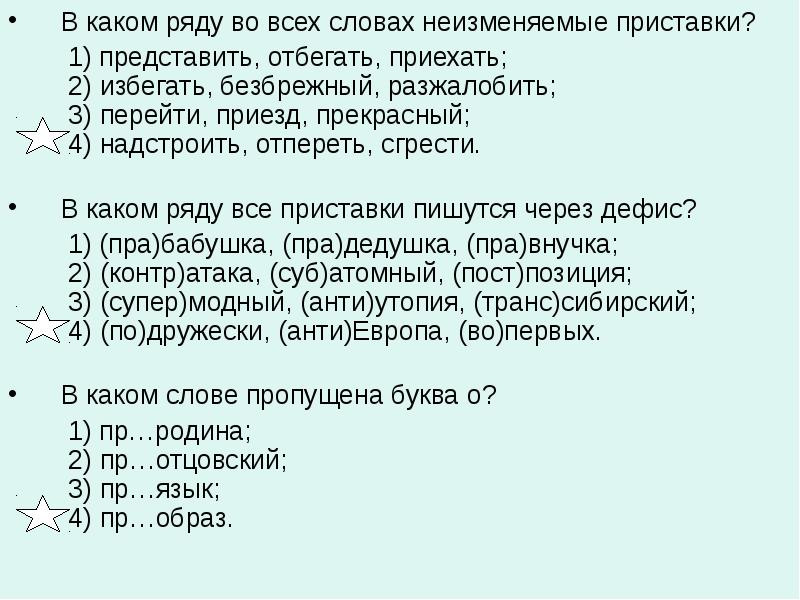 • В каком ряду во всех словах неизменяемые приставки?

1) представить, отбегать, приехать;
2) избегать, безбрежный, разжалобить;
3) перейти, приезд, прекрасный;
4) надстроить, отпереть, сгрести.

• В каком ряду все приставки пишутся через дефис?

1) (пра)бабушка, (пра)дедушка, (пра)внучка;
2) (контр)атака, (суб)атомный, (пост)позиция;
3) (супер)модный, (анти)утопия, (транс)сибирский;
4) (по)дружески, (анти)Европа, (во)первых.

• В каком слове пропущена буква о?

1) пр…родина;
2) пр…отцовский;
3) пр…язык;
4) пр…образ.